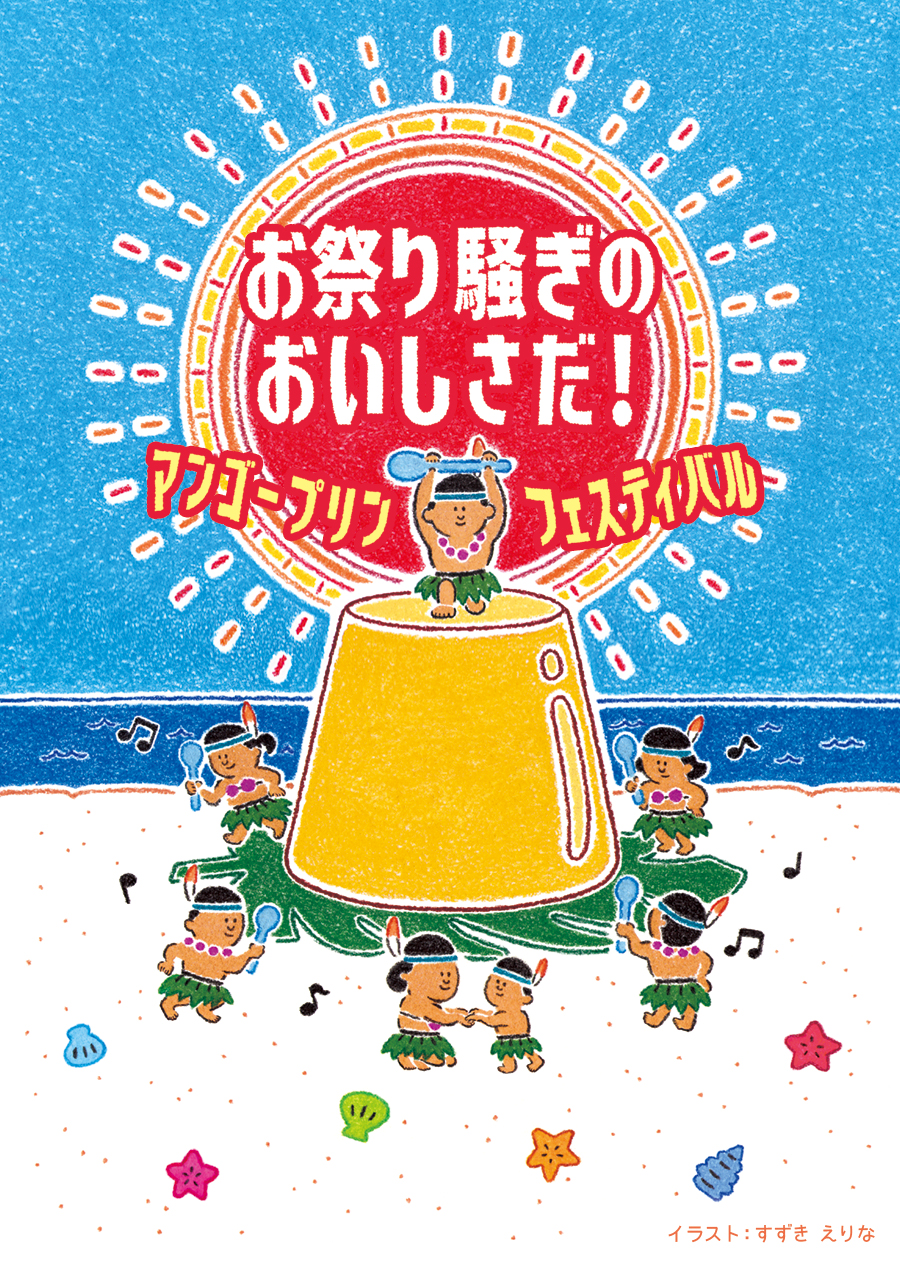 お祭り騒ぎの
おいしさだ!

マンゴープリン フェスティバル

イラスト:すずき えりな